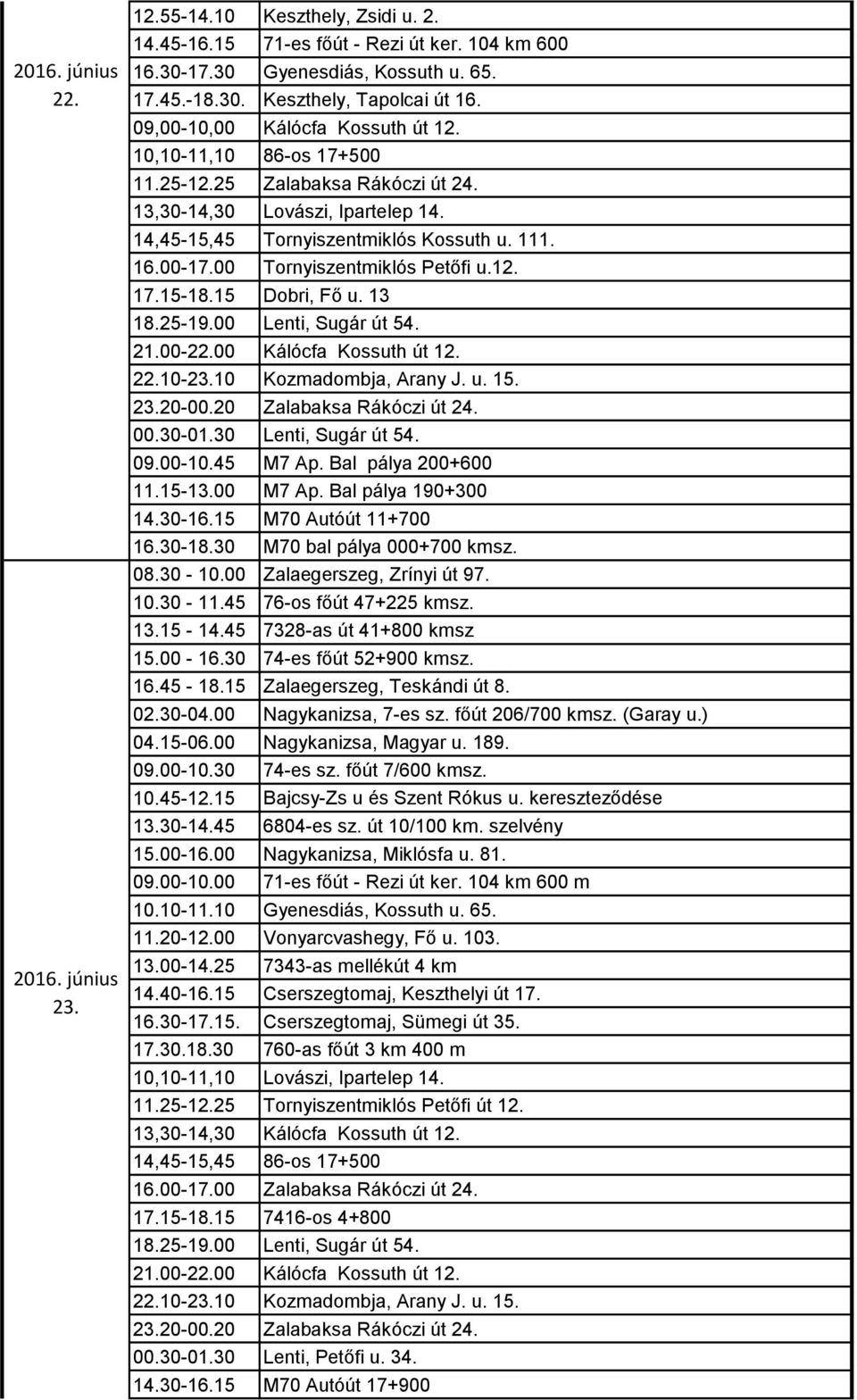 | | | |
|---|---|---|
| 2016. június 22. | 12.55-14.10 | Keszthely, Zsidi u. 2. |
| | 14.45-16.15 | 71-es főút - Rezi út ker. 104 km 600 |
| | 16.30-17.30 | Gyenesdiás, Kossuth u. 65. |
| | 17.45.-18.30. | Keszthely, Tapolcai út 16. |
| | 09,00-10,00 | Kálócfa Kossuth út 12. |
| | 10,10-11,10 | 86-os 17+500 |
| | 11.25-12.25 | Zalabaksa Rákóczi út 24. |
| | 13,30-14,30 | Lovászi, Ipartelep 14. |
| | 14,45-15,45 | Tornyiszentmiklós Kossuth u. 111. |
| | 16.00-17.00 | Tornyiszentmiklós Petőfi u.12. |
| | 17.15-18.15 | Dobri, Fő u. 13 |
| | 18.25-19.00 | Lenti, Sugár út 54. |
| | 21.00-22.00 | Kálócfa Kossuth út 12. |
| | 22.10-23.10 | Kozmadombja, Arany J. u. 15. |
| | 23.20-00.20 | Zalabaksa Rákóczi út 24. |
| | 00.30-01.30 | Lenti, Sugár út 54. |
| | 09.00-10.45 | M7 Ap. Bal pálya 200+600 |
| | 11.15-13.00 | M7 Ap. Bal pálya 190+300 |
| | 14.30-16.15 | M70 Autóút 11+700 |
| | 16.30-18.30 | M70 bal pálya 000+700 kmsz. |
| 2016. június 23. | 08.30 - 10.00 | Zalaegerszeg, Zrínyi út 97. |
| | 10.30 - 11.45 | 76-os főút 47+225 kmsz. |
| | 13.15 - 14.45 | 7328-as út 41+800 kmsz |
| | 15.00 - 16.30 | 74-es főút 52+900 kmsz. |
| | 16.45 - 18.15 | Zalaegerszeg, Teskándi út 8. |
| | 02.30-04.00 | Nagykanizsa, 7-es sz. főút 206/700 kmsz. (Garay u.) |
| | 04.15-06.00 | Nagykanizsa, Magyar u. 189. |
| | 09.00-10.30 | 74-es sz. főút 7/600 kmsz. |
| | 10.45-12.15 | Bajcsy-Zs u és Szent Rókus u. kereszteződése |
| | 13.30-14.45 | 6804-es sz. út 10/100 km. szelvény |
| | 15.00-16.00 | Nagykanizsa, Miklósfa u. 81. |
| | 09.00-10.00 | 71-es főút - Rezi út ker. 104 km 600 m |
| | 10.10-11.10 | Gyenesdiás, Kossuth u. 65. |
| | 11.20-12.00 | Vonyarcvashegy, Fő u. 103. |
| | 13.00-14.25 | 7343-as mellékút 4 km |
| | 14.40-16.15 | Cserszegtomaj, Keszthelyi út 17. |
| | 16.30-17.15. | Cserszegtomaj, Sümegi út 35. |
| | 17.30.18.30 | 760-as főút 3 km 400 m |
| | 10,10-11,10 | Lovászi, Ipartelep 14. |
| | 11.25-12.25 | Tornyiszentmiklós Petőfi út 12. |
| | 13,30-14,30 | Kálócfa Kossuth út 12. |
| | 14,45-15,45 | 86-os 17+500 |
| | 16.00-17.00 | Zalabaksa Rákóczi út 24. |
| | 17.15-18.15 | 7416-os 4+800 |
| | 18.25-19.00 | Lenti, Sugár út 54. |
| | 21.00-22.00 | Kálócfa Kossuth út 12. |
| | 22.10-23.10 | Kozmadombja, Arany J. u. 15. |
| | 23.20-00.20 | Zalabaksa Rákóczi út 24. |
| | 00.30-01.30 | Lenti, Petőfi u. 34. |
| | 14.30-16.15 | M70 Autóút 17+900 |